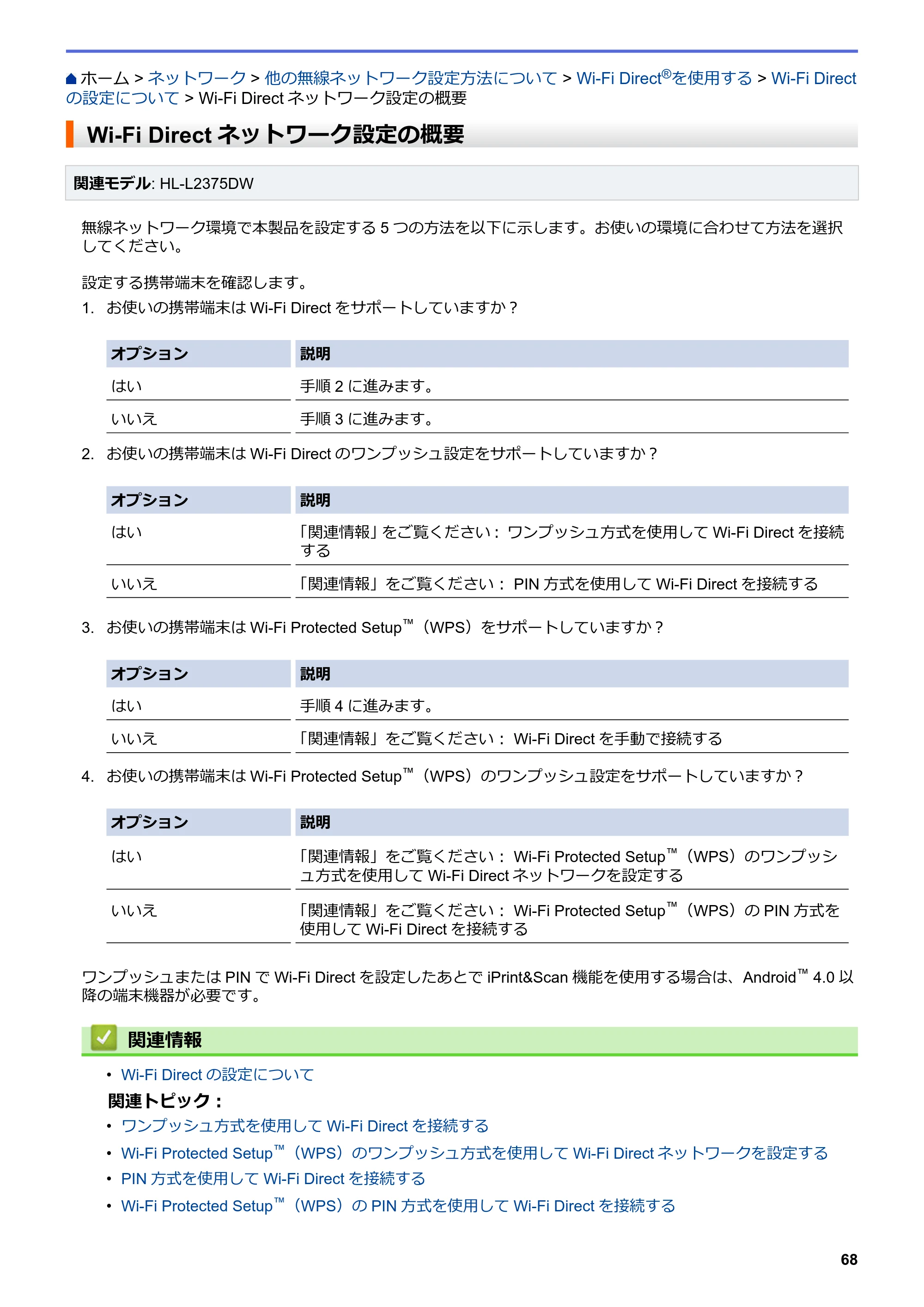 ホーム > ネットワーク > 他の無線ネットワーク設定方法について > Wi-Fi Direct®を使用する > Wi-Fi Directの設定について > Wi-Fi Directネットワーク設定の概要

Wi-Fi Directネットワーク設定の概要

関連モデル: HL-L2375DW

無線ネットワーク環境で本製品を設定する5つの方法を以下に示します。お使いの環境に合わせて方法を選択してください。

設定する携帯端末を確認します。

1. お使いの携帯端末はWi-Fi Directをサポートしていますか？

| オプション | 説明 |
|---|---|
| はい | 手順2に進みます。 |
| いいえ | 手順3に進みます。 |

2. お使いの携帯端末はWi-Fi Directのワンプッシュ設定をサポートしていますか？

| オプション | 説明 |
|---|---|
| はい | 「関連情報」をご覧ください：ワンプッシュ方式を使用してWi-Fi Directを接続する |
| いいえ | 「関連情報」をご覧ください：PIN方式を使用してWi-Fi Directを接続する |

3. お使いの携帯端末はWi-Fi Protected Setup™（WPS）をサポートしていますか？

| オプション | 説明 |
|---|---|
| はい | 手順4に進みます。 |
| いいえ | 「関連情報」をご覧ください：Wi-Fi Directを手動で接続する |

4. お使いの携帯端末はWi-Fi Protected Setup™（WPS）のワンプッシュ設定をサポートしていますか？

| オプション | 説明 |
|---|---|
| はい | 「関連情報」をご覧ください：Wi-Fi Protected Setup™（WPS）のワンプッシュ方式を使用してWi-Fi Directネットワークを設定する |
| いいえ | 「関連情報」をご覧ください：Wi-Fi Protected Setup™（WPS）のPIN方式を使用してWi-Fi Directを接続する |

ワンプッシュまたはPINでWi-Fi Directを設定したあとでiPrint&Scan機能を使用する場合は、Android™ 4.0以降の端末機器が必要です。

関連情報

• Wi-Fi Directの設定について

関連トピック：

• ワンプッシュ方式を使用してWi-Fi Directを接続する
• Wi-Fi Protected Setup™（WPS）のワンプッシュ方式を使用してWi-Fi Directネットワークを設定する
• PIN方式を使用してWi-Fi Directを接続する
• Wi-Fi Protected Setup™（WPS）のPIN方式を使用してWi-Fi Directを接続する

68